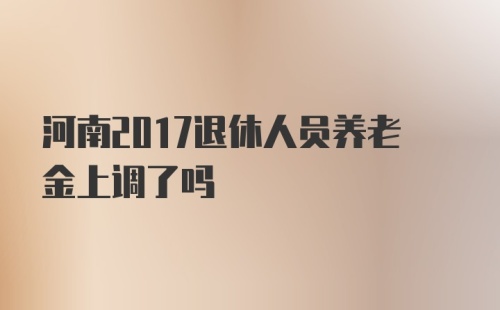 河南2017退休人员养老金上调了吗